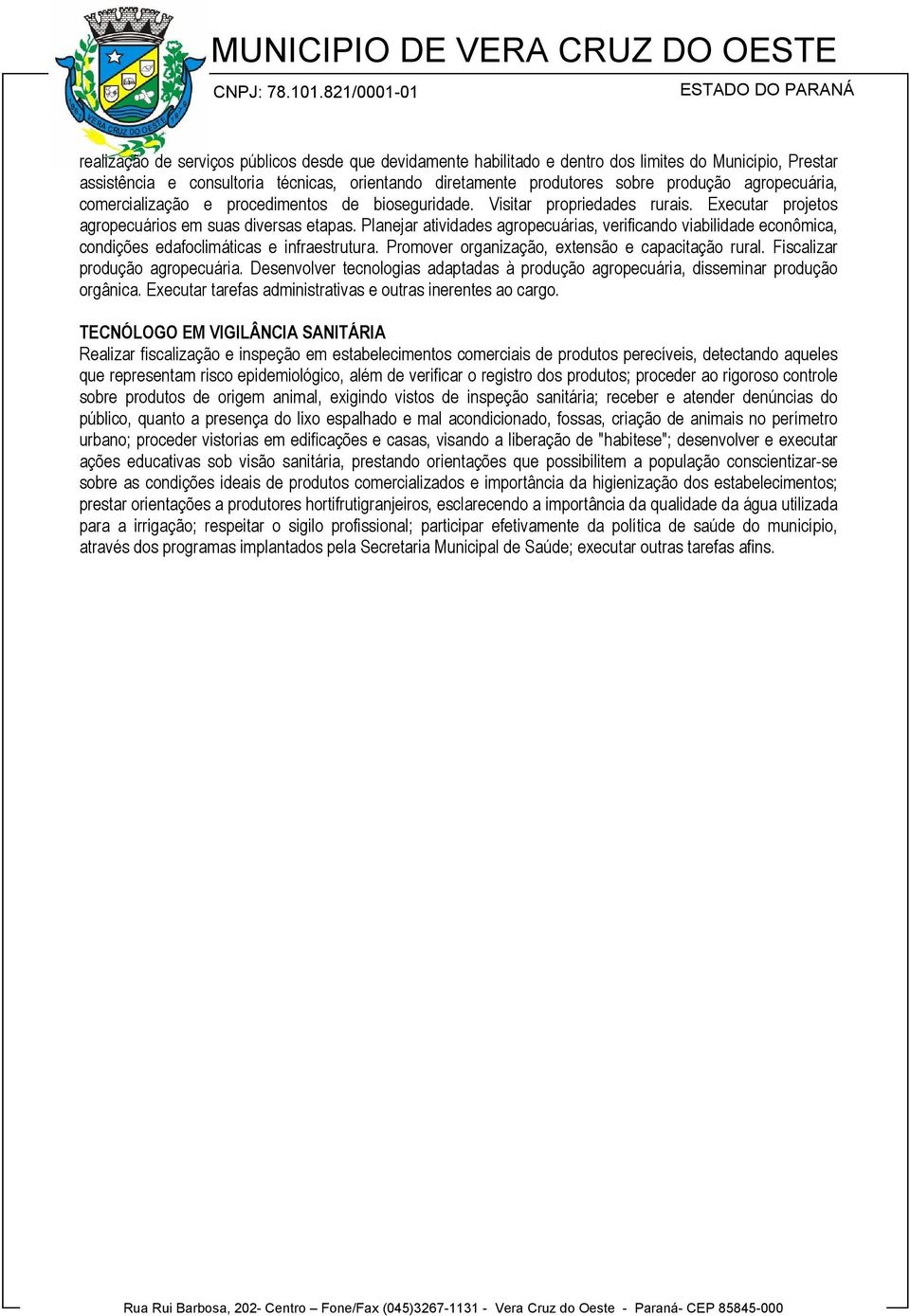 VERA CRUZ DO OESTE

MUNICIPIO DE VERA CRUZ DO OESTE

CNPJ: 78.101.821/0001-01

ESTADO DO PARANÁ

realização de serviços públicos desde que devidamente habilitado e dentro dos limites do Município, Prestar assistência e consultoria técnicas, orientando diretamente produtores sobre produção agropecuária, comercialização e procedimentos de bioseguridade. Visitar propriedades rurais. Executar projetos agropecuários em suas diversas etapas. Planejar atividades agropecuárias, verificando viabilidade econômica, condições edafoclimáticas e infraestrutura. Promover organização, extensão e capacitação rural. Fiscalizar produção agropecuária. Desenvolver tecnologias adaptadas à produção agropecuária, disseminar produção orgânica. Executar tarefas administrativas e outras inerentes ao cargo.

TECNÓLOGO EM VIGILÂNCIA SANITÁRIA
Realizar fiscalização e inspeção em estabelecimentos comerciais de produtos perecíveis, detectando aqueles que representam risco epidemiológico, além de verificar o registro dos produtos; proceder ao rigoroso controle sobre produtos de origem animal, exigindo vistos de inspeção sanitária; receber e atender denúncias do público, quanto a presença do lixo espalhado e mal acondicionado, fossas, criação de animais no perímetro urbano; proceder vistorias em edificações e casas, visando a liberação de "habitese"; desenvolver e executar ações educativas sob visão sanitária, prestando orientações que possibilitem a população conscientizar-se sobre as condições ideais de produtos comercializados e importância da higienização dos estabelecimentos; prestar orientações a produtores hortifrutigranjeiros, esclarecendo a importância da qualidade da água utilizada para a irrigação; respeitar o sigilo profissional; participar efetivamente da política de saúde do município, através dos programas implantados pela Secretaria Municipal de Saúde; executar outras tarefas afins.

Rua Rui Barbosa, 202- Centro – Fone/Fax (045)3267-1131 - Vera Cruz do Oeste - Paraná- CEP 85845-000